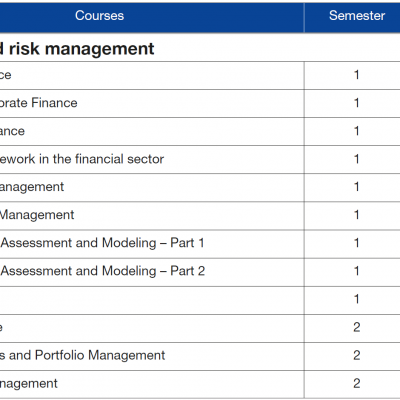 | Courses | Semester |
|---|---|
| d risk management | |
| ce | 1 |
| orate Finance | 1 |
| ance | 1 |
| ework in the financial sector | 1 |
| anagement | 1 |
| Management | 1 |
| Assessment and Modeling – Part 1 | 1 |
| Assessment and Modeling – Part 2 | 1 |
| | 1 |
| e | 2 |
| s and Portfolio Management | 2 |
| nagement | 2 |